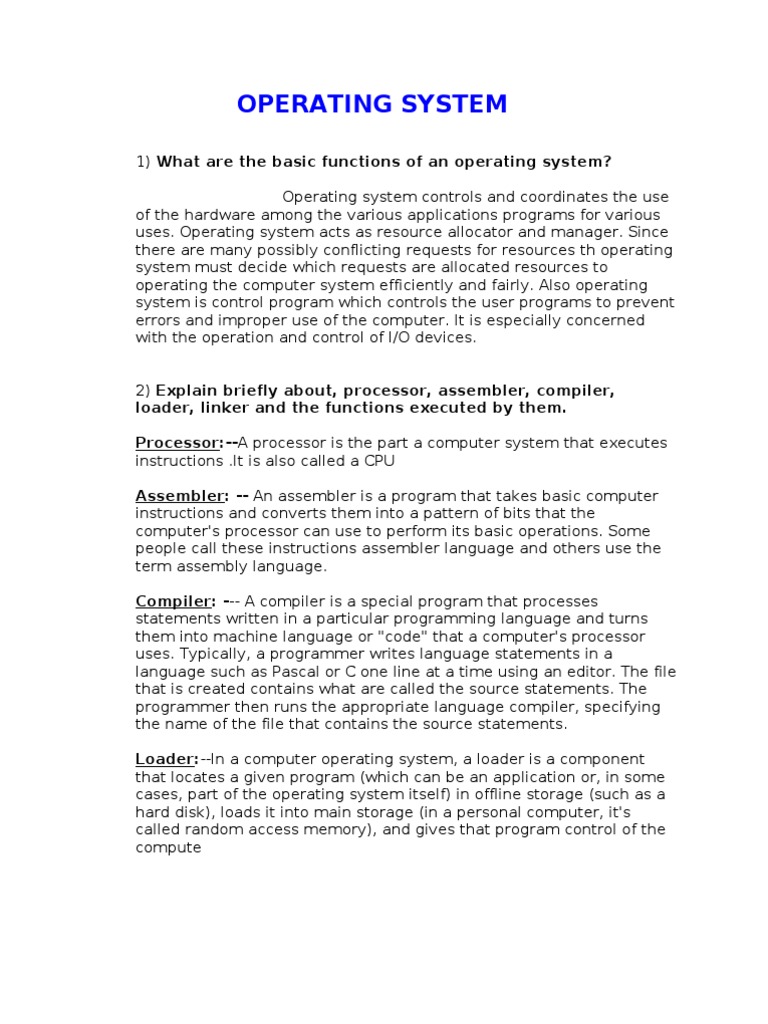 OPERATING SYSTEM

1) What are the basic functions of an operating system?

Operating system controls and coordinates the use of the hardware among the various applications programs for various uses. Operating system acts as resource allocator and manager. Since there are many possibly conflicting requests for resources th operating system must decide which requests are allocated resources to operating the computer system efficiently and fairly. Also operating system is control program which controls the user programs to prevent errors and improper use of the computer. It is especially concerned with the operation and control of I/O devices.

2) Explain briefly about, processor, assembler, compiler, loader, linker and the functions executed by them.

Processor:--A processor is the part a computer system that executes instructions .It is also called a CPU

Assembler: -- An assembler is a program that takes basic computer instructions and converts them into a pattern of bits that the computer's processor can use to perform its basic operations. Some people call these instructions assembler language and others use the term assembly language.

Compiler: --- A compiler is a special program that processes statements written in a particular programming language and turns them into machine language or "code" that a computer's processor uses. Typically, a programmer writes language statements in a language such as Pascal or C one line at a time using an editor. The file that is created contains what are called the source statements. The programmer then runs the appropriate language compiler, specifying the name of the file that contains the source statements.

Loader:--In a computer operating system, a loader is a component that locates a given program (which can be an application or, in some cases, part of the operating system itself) in offline storage (such as a hard disk), loads it into main storage (in a personal computer, it's called random access memory), and gives that program control of the compute